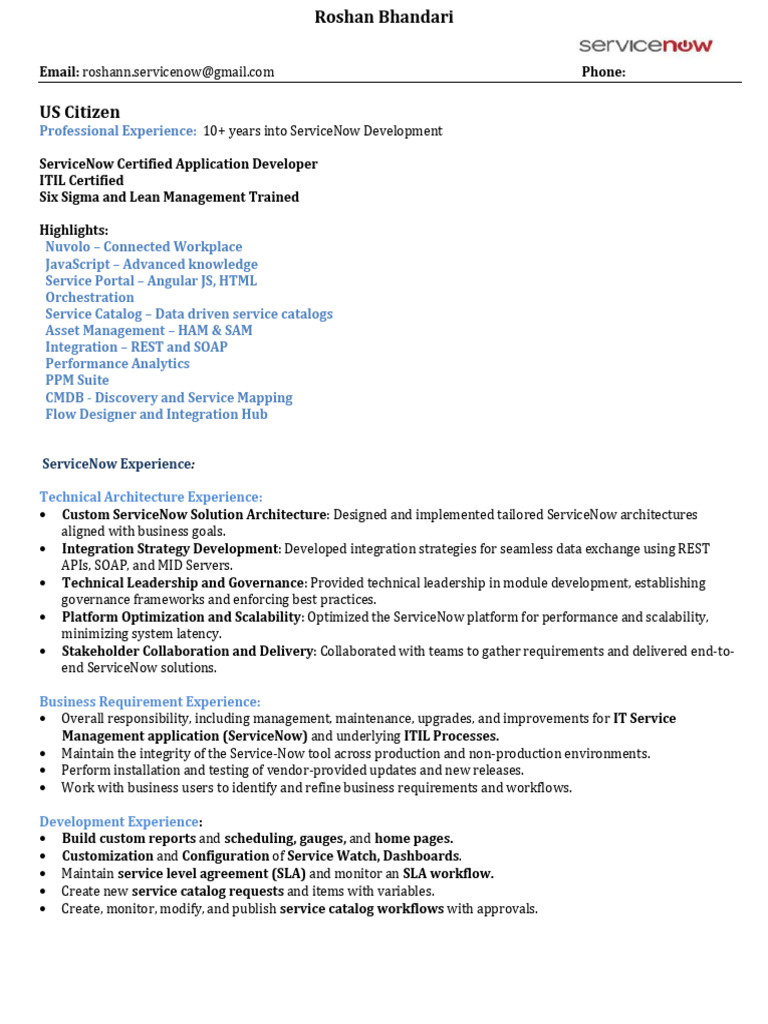 Roshan Bhandari

servicenow

Email: roshann.servicenow@gmail.com Phone:

US Citizen
Professional Experience: 10+ years into ServiceNow Development

ServiceNow Certified Application Developer
ITIL Certified
Six Sigma and Lean Management Trained

Highlights:
Nuvolo – Connected Workplace
JavaScript – Advanced knowledge
Service Portal – Angular JS, HTML
Orchestration
Service Catalog – Data driven service catalogs
Asset Management – HAM & SAM
Integration – REST and SOAP
Performance Analytics
PPM Suite
CMDB - Discovery and Service Mapping
Flow Designer and Integration Hub

ServiceNow Experience:

Technical Architecture Experience:
• Custom ServiceNow Solution Architecture: Designed and implemented tailored ServiceNow architectures aligned with business goals.
• Integration Strategy Development: Developed integration strategies for seamless data exchange using REST APIs, SOAP, and MID Servers.
• Technical Leadership and Governance: Provided technical leadership in module development, establishing governance frameworks and enforcing best practices.
• Platform Optimization and Scalability: Optimized the ServiceNow platform for performance and scalability, minimizing system latency.
• Stakeholder Collaboration and Delivery: Collaborated with teams to gather requirements and delivered end-to-end ServiceNow solutions.

Business Requirement Experience:
• Overall responsibility, including management, maintenance, upgrades, and improvements for IT Service Management application (ServiceNow) and underlying ITIL Processes.
• Maintain the integrity of the Service-Now tool across production and non-production environments.
• Perform installation and testing of vendor-provided updates and new releases.
• Work with business users to identify and refine business requirements and workflows.

Development Experience:
• Build custom reports and scheduling, gauges, and home pages.
• Customization and Configuration of Service Watch, Dashboards.
• Maintain service level agreement (SLA) and monitor an SLA workflow.
• Create new service catalog requests and items with variables.
• Create, monitor, modify, and publish service catalog workflows with approvals.